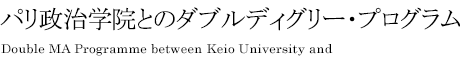 パリ政治学院とのダブルディグリー・プログラム

Double MA Programme between Keio University and